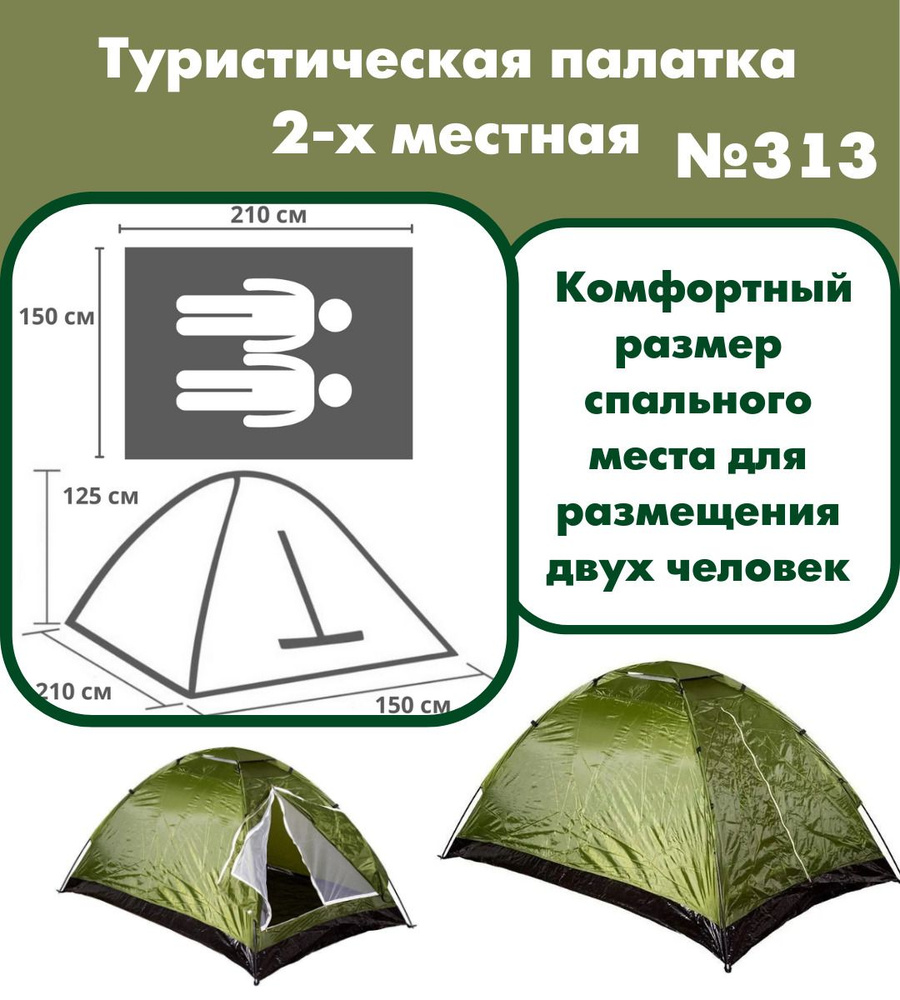 Туристическая палатка 2-х местная №313

210 см

150 см

125 см

210 см

150 см

Комфортный размер спального места для размещения двух человек